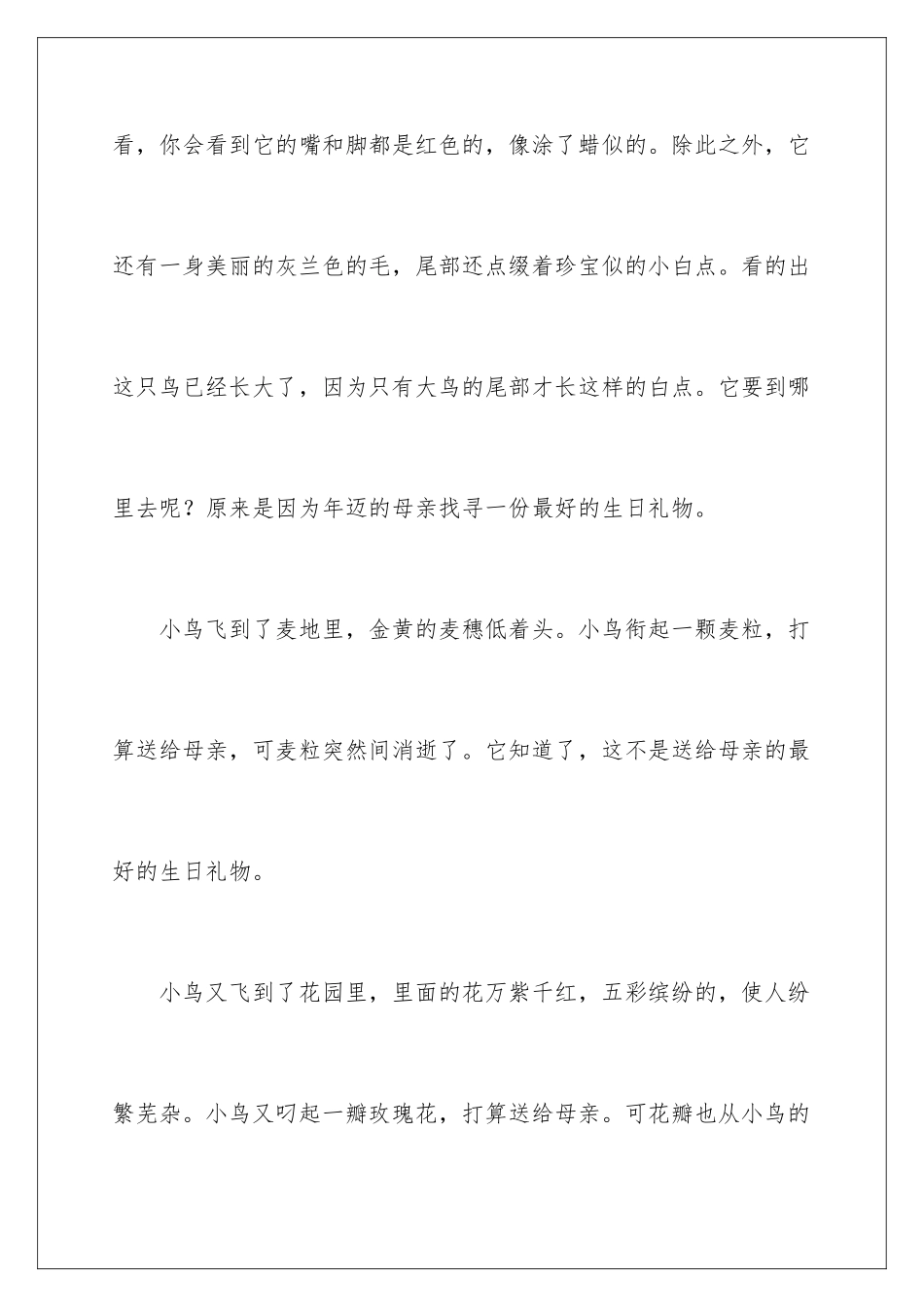 看，你会看到它的嘴和脚都是红色的，像涂了蜡似的。除此之外，它还有一身美丽的灰兰色的毛，尾部还点缀着珍宝似的小白点。看的出这只鸟已经长大了，因为只有大鸟的尾部才长这样的白点。它要到哪里去呢？原来是因为年迈的母亲找寻一份最好的生日礼物。

小鸟飞到了麦地里，金黄的麦穗低着头。小鸟衔起一颗麦粒，打算送给母亲，可麦粒突然间消逝了。它知道了，这不是送给母亲的最好的生日礼物。

小鸟又飞到了花园里，里面的花万紫千红，五彩缤纷的，使人纷繁芜杂。小鸟又叼起一瓣玫瑰花，打算送给母亲。可花瓣也从小鸟的